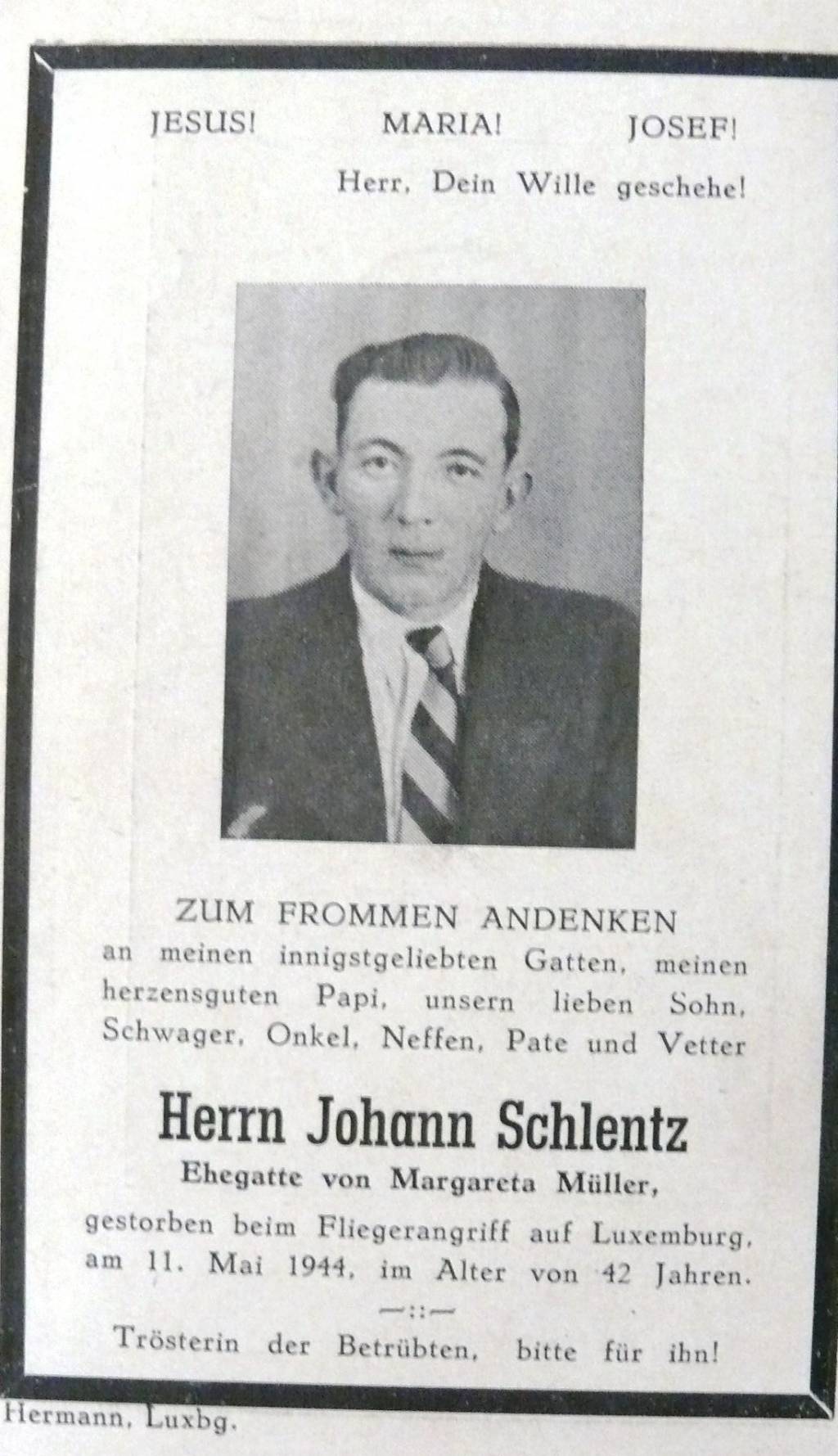 JESUS! MARIA! JOSEF!

Herr, Dein Wille geschehe!

ZUM FROMMEN ANDENKEN
an meinen innigstgeliebten Gatten, meinen herzensguten Papi, unsern lieben Sohn, Schwager, Onkel, Neffen, Pate und Vetter

Herrn Johann Schlentz
Ehegatte von Margareta Müller,
gestorben beim Fliegerangriff auf Luxemburg, am 11. Mai 1944, im Alter von 42 Jahren.

—::—

Trösterin der Betrübten, bitte für ihn!

Hermann, Luxbg.